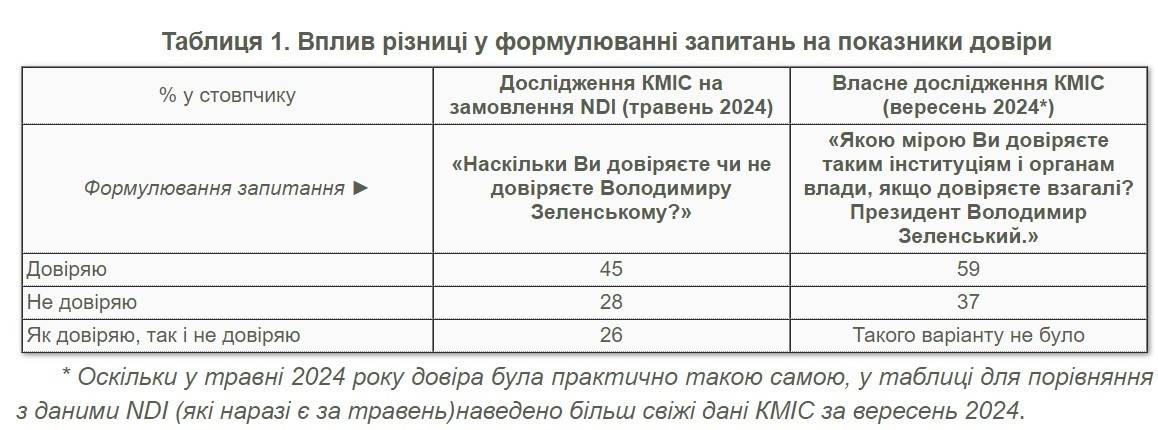 Таблиця 1. Вплив різниці у формулюванні запитань на показники довіри

| % у стовпчику | Дослідження КМІС на замовлення NDI (травень 2024) | Власне дослідження КМІС (вересень 2024*) |
|---|---|---|
| Формулювання запитання ► | «Наскільки Ви довіряєте чи не довіряєте Володимиру Зеленському?» | «Якою мірою Ви довіряєте таким інституціям і органам влади, якщо довіряєте взагалі? Президент Володимир Зеленський.» |
| Довіряю | 45 | 59 |
| Не довіряю | 28 | 37 |
| Як довіряю, так і не довіряю | 26 | Такого варіанту не було |

* Оскільки у травні 2024 року довіра була практично такою самою, у таблиці для порівняння з даними NDI (які наразі є за травень)наведено більш свіжі дані КМІС за вересень 2024.